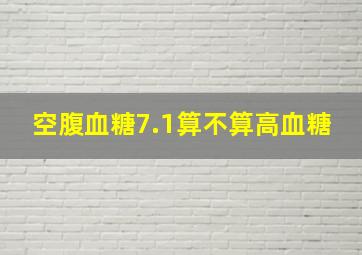 空腹血糖7.1算不算高血糖